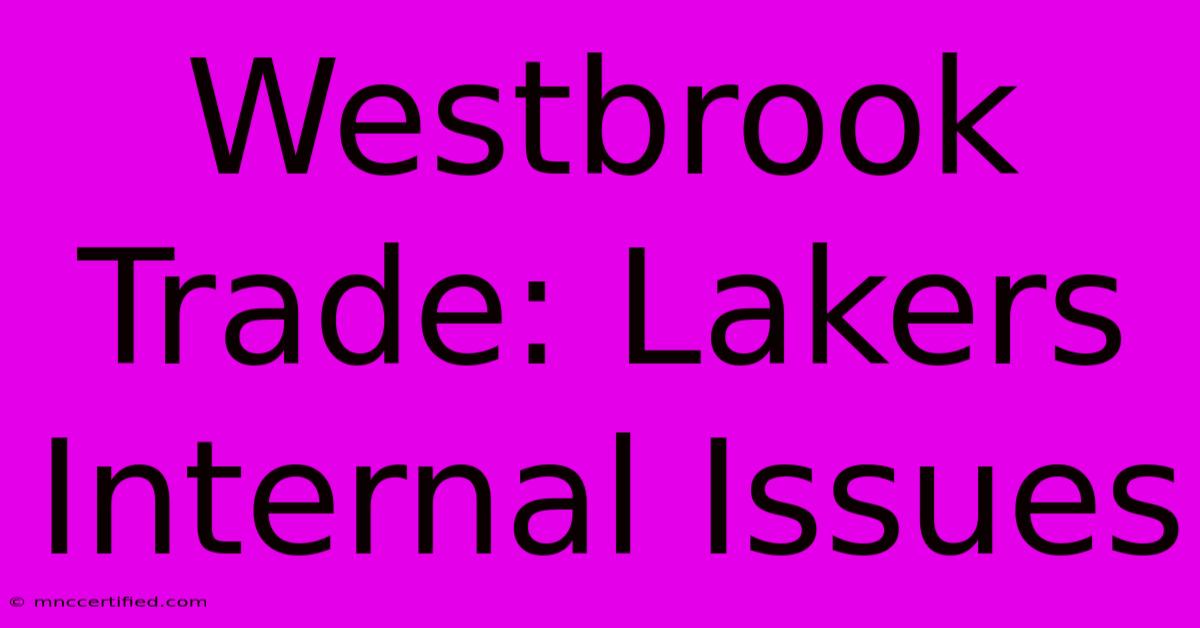 Westbrook Trade: Lakers Internal Issues

© mnccertified.com